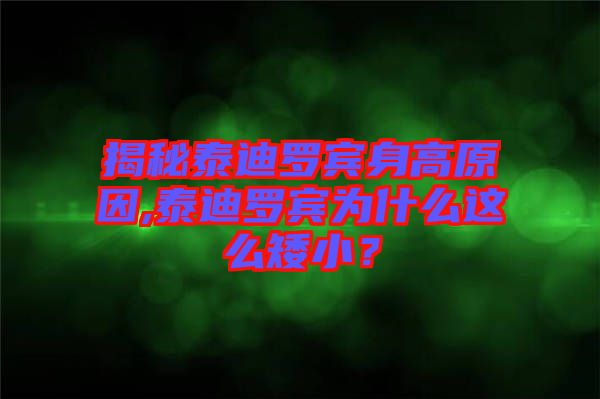 揭秘泰迪罗宾身高原因,泰迪罗宾为什么这么矮小？